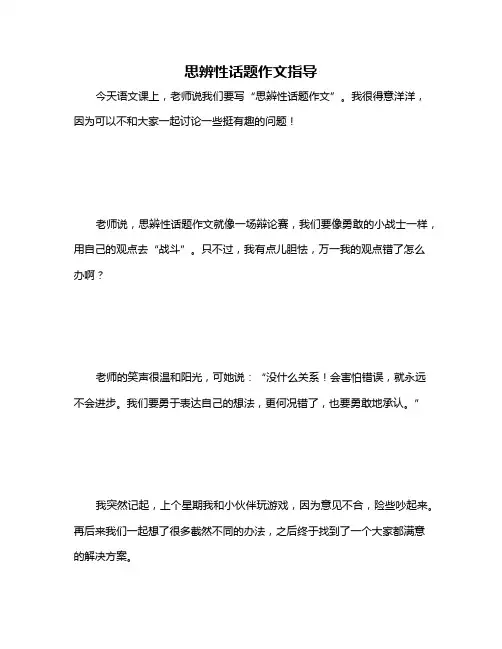 思辨性话题作文指导

今天语文课上，老师说我们要写“思辨性话题作文”。我很得意洋洋，因为可以不和大家一起讨论一些挺有趣的问题！

老师说，思辨性话题作文就像一场辩论赛，我们要像勇敢的小战士一样，用自己的观点去“战斗”。只不过，我有点儿胆怯，万一我的观点错了怎么办啊？

老师的笑声很温和阳光，可她说：“没什么关系！会害怕错误，就永远不会进步。我们要勇于表达自己的想法，更何况错了，也要勇敢地承认。”

我突然记起，上个星期我和小伙伴玩游戏，因为意见不合，险些吵起来。再后来我们一起想了很多截然不同的办法，之后终于找到了一个大家都满意的解决方案。